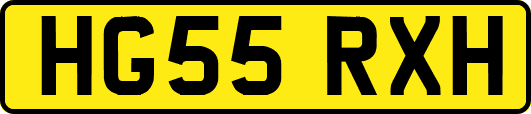 HG55 RXH